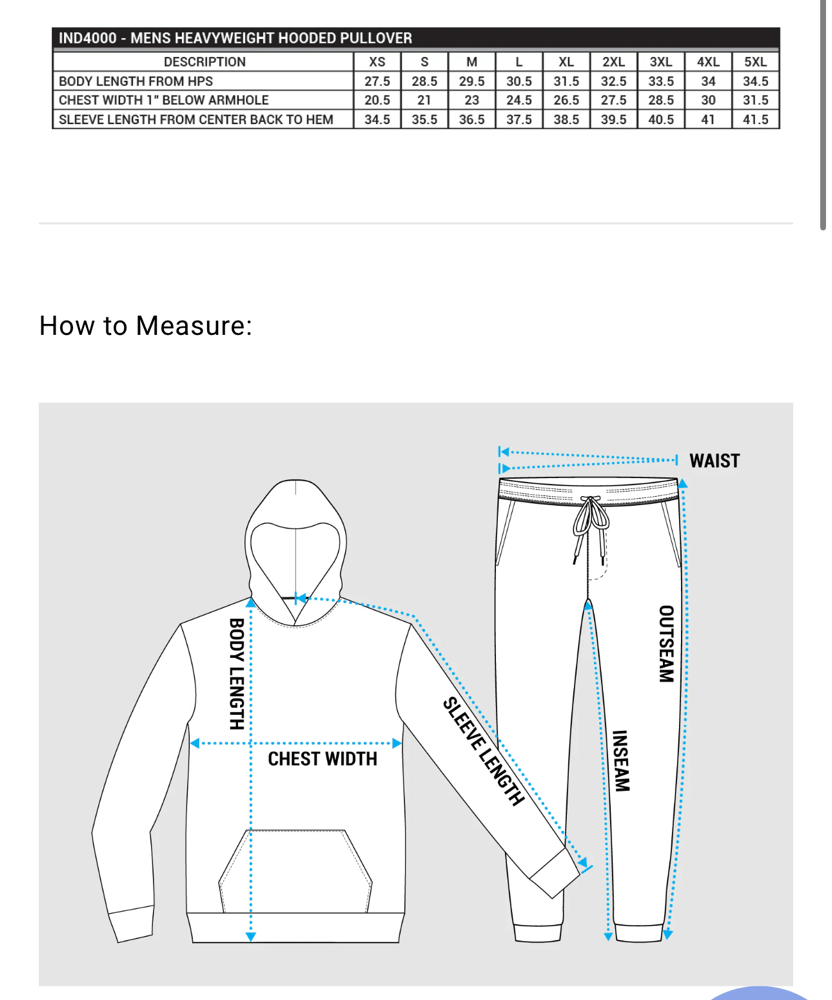 IND4000 - MENS HEAVYWEIGHT HOODED PULLOVER

| DESCRIPTION | XS | S | M | L | XL | 2XL | 3XL | 4XL | 5XL |
|---|---|---|---|---|---|---|---|---|---|
| BODY LENGTH FROM HPS | 27.5 | 28.5 | 29.5 | 30.5 | 31.5 | 32.5 | 33.5 | 34 | 34.5 |
| CHEST WIDTH 1" BELOW ARMHOLE | 20.5 | 21 | 23 | 24.5 | 26.5 | 27.5 | 28.5 | 30 | 31.5 |
| SLEEVE LENGTH FROM CENTER BACK TO HEM | 34.5 | 35.5 | 36.5 | 37.5 | 38.5 | 39.5 | 40.5 | 41 | 41.5 |

How to Measure:

WAIST
BODY LENGTH
CHEST WIDTH
SLEEVE LENGTH
OUTSEAM
INSEAM